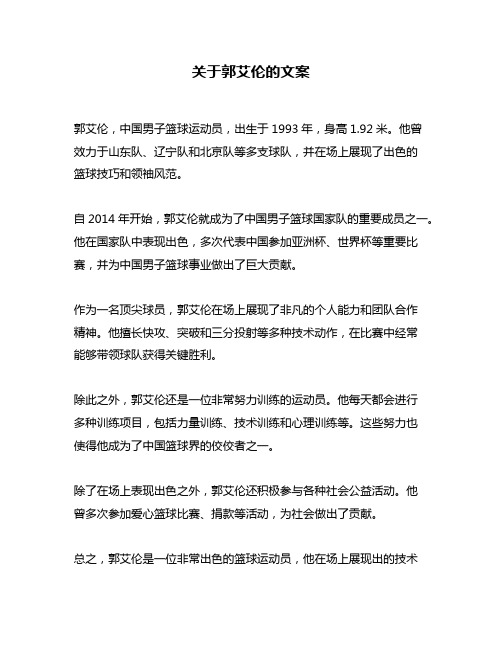 关于郭艾伦的文案

郭艾伦，中国男子篮球运动员，出生于 1993 年，身高 1.92 米。他曾效力于山东队、辽宁队和北京队等多支球队，并在场上展现了出色的篮球技巧和领袖风范。

自 2014 年开始，郭艾伦就成为了中国男子篮球国家队的重要成员之一。他在国家队中表现出色，多次代表中国参加亚洲杯、世界杯等重要比赛，并为中国男子篮球事业做出了巨大贡献。

作为一名顶尖球员，郭艾伦在场上展现了非凡的个人能力和团队合作精神。他擅长快攻、突破和三分投射等多种技术动作，在比赛中经常能够带领球队获得关键胜利。

除此之外，郭艾伦还是一位非常努力训练的运动员。他每天都会进行多种训练项目，包括力量训练、技术训练和心理训练等。这些努力也使得他成为了中国篮球界的佼佼者之一。

除了在场上表现出色之外，郭艾伦还积极参与各种社会公益活动。他曾多次参加爱心篮球比赛、捐款等活动，为社会做出了贡献。

总之，郭艾伦是一位非常出色的篮球运动员，他在场上展现出的技术